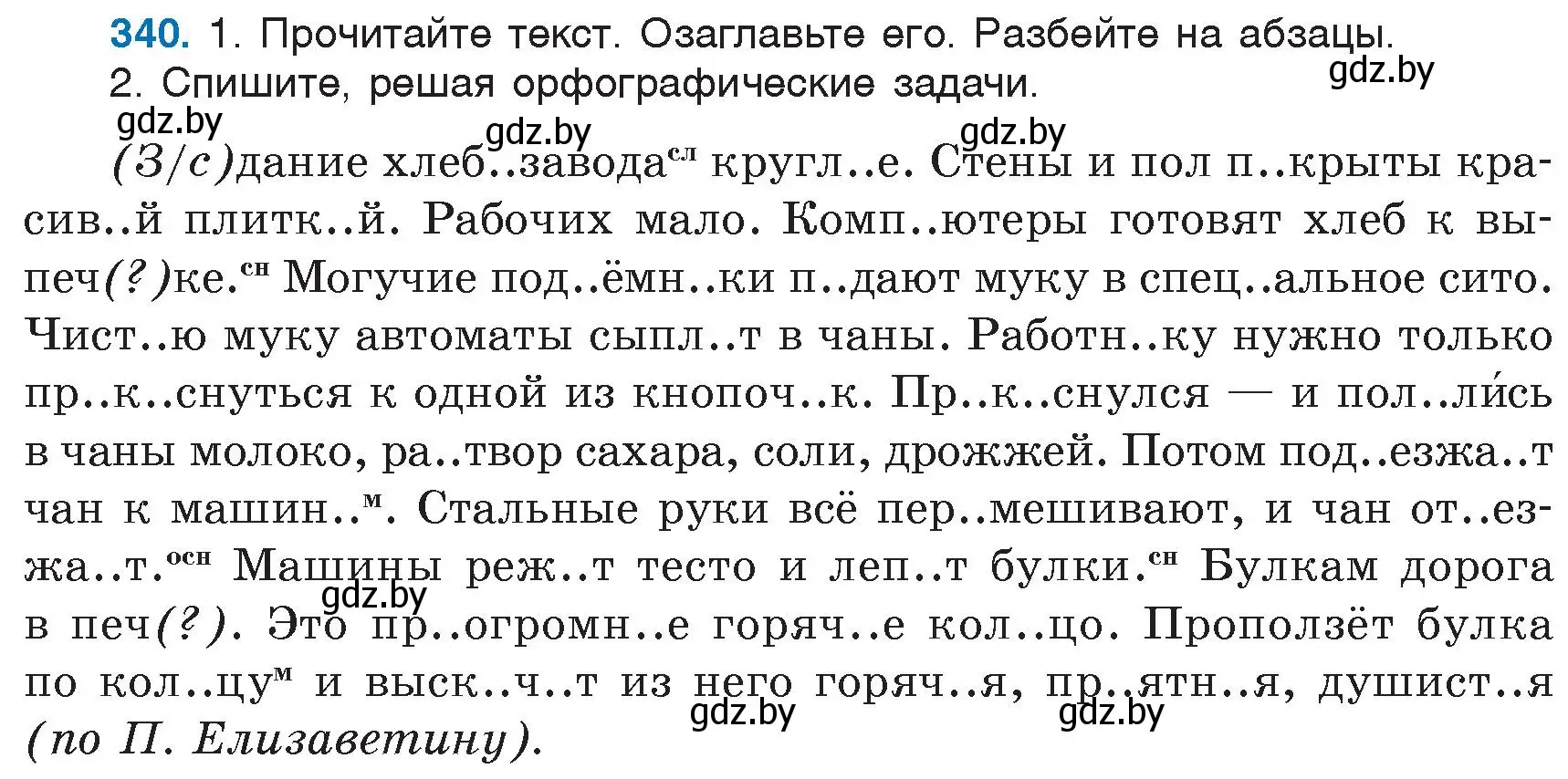 340. 1. Прочитайте текст. Озаглавьте его. Разбейте на абзацы.
2. Спишите, решая орфографические задачи.

gdz.by gdz.by gdz.by gdz.by

(З/с)дание хлеб..завода$^{сл}$ кругл..е. Стены и пол п..крыты красив..й плитк..й. Рабочих мало. Комп..ютеры готовят хлеб к выпеч(?)ке.$^{сн}$ Могучие под..ёмн..ки п..дают муку в спец..альное сито. Чист..ю муку автоматы сыпл..т в чаны. Работн..ку нужно только пр..к..снуться к одной из кнопоч..к. Пр..к..снулся — и пол..ли́сь в чаны молоко, ра..твор сахара, соли, дрожжей. Потом под..езжа..т чан к машин..$^{м}$. Стальные руки всё пер..мешивают, и чан от..езжа..т.$^{осн}$ Машины реж..т тесто и леп..т булки.$^{сн}$ Булкам дорога в печ(?). Это пр..огромн..е горяч..е кол..цо. Проползёт булка по кол..цу$^{м}$ и выск..ч..т из него горяч..я, пр..ятн..я, душист..я (по П. Елизаветину).

gdz.by gdz.by gdz.by